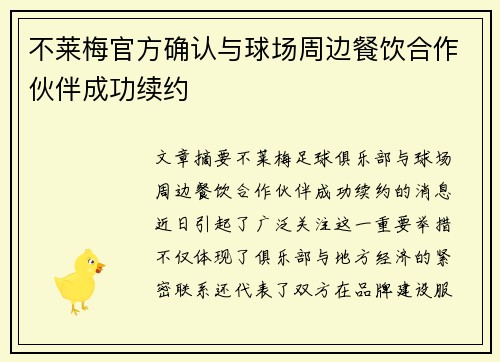 不莱梅官方确认与球场周边餐饮合作伙伴成功续约

文章摘要不莱梅足球俱乐部与球场周边餐饮合作伙伴成功续约的消息近日引起了广泛关注这一重要举措不仅体现了俱乐部与地方经济的紧密联系还代表了双方在品牌建设服